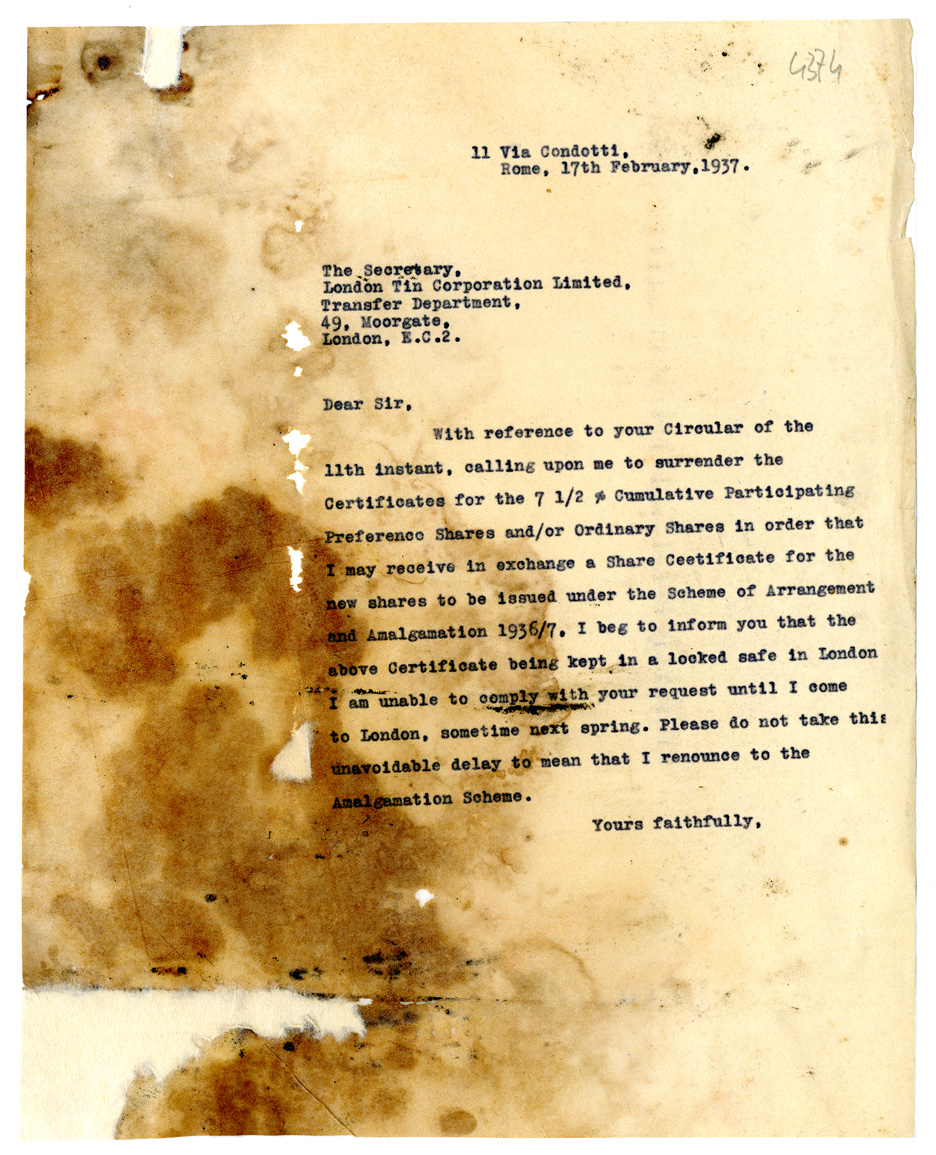 4374

11 Via Condotti,
Rome, 17th February, 1937.

The Secretary,
London Tin Corporation Limited,
Transfer Department,
49, Moorgate,
London, E.C.2.

Dear Sir,

With reference to your Circular of the 11th instant, calling upon me to surrender the Certificates for the 7 1/2 % Cumulative Participating Preference Shares and/or Ordinary Shares in order that I may receive in exchange a Share Ceetificate for the new shares to be issued under the Scheme of Arrangement and Amalgamation 1936/7, I beg to inform you that the above Certificate being kept in a locked safe in London I am unable to comply with your request until I come to London, sometime next spring. Please do not take this unavoidable delay to mean that I renounce to the Amalgamation Scheme.

Yours faithfully,